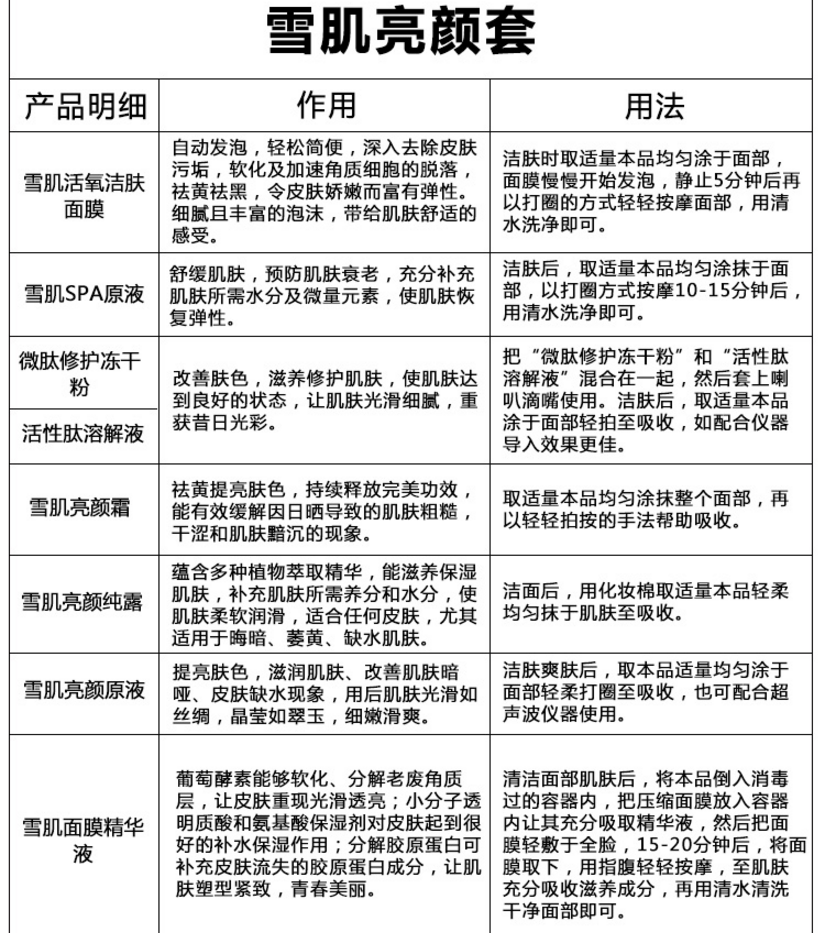 雪肌亮颜套

| 产品明细 | 作用 | 用法 |
|---|---|---|
| 雪肌活氧洁肤面膜 | 自动发泡，轻松简便，深入去除皮肤污垢，软化及加速角质细胞的脱落，祛黄祛黑，令皮肤娇嫩而富有弹性。细腻且丰富的泡沫，带给肌肤舒适的感受。 | 洁肤时取适量本品均匀涂于面部，面膜慢慢开始发泡，静止5分钟后再以打圈的方式轻轻按摩面部，用清水洗净即可。 |
| 雪肌SPA原液 | 舒缓肌肤，预防肌肤衰老，充分补充肌肤所需水分及微量元素，使肌肤恢复弹性。 | 洁肤后，取适量本品均匀涂抹于面部，以打圈方式按摩10-15分钟后，用清水洗净即可。 |
| 微肽修护冻干粉 | 改善肤色，滋养修护肌肤，使肌肤达到良好的状态，让肌肤光滑细腻，重获昔日光彩。 | 把“微肽修护冻干粉”和“活性肽溶解液”混合在一起，然后套上喇叭滴嘴使用。洁肤后，取适量本品涂于面部轻拍至吸收，如配合仪器导入效果更佳。 |
| 活性肽溶解液 | | |
| 雪肌亮颜霜 | 祛黄提亮肤色，持续释放完美功效，能有效缓解因日晒导致的肌肤粗糙，干涩和肌肤黯沉的现象。 | 取适量本品均匀涂抹整个面部，再以轻轻拍按的手法帮助吸收。 |
| 雪肌亮颜纯露 | 蕴含多种植物萃取精华，能滋养保湿肌肤，补充肌肤所需养分和水分，使肌肤柔软润滑，适合任何皮肤，尤其适用于晦暗、萎黄、缺水肌肤。 | 洁面后，用化妆棉取适量本品轻柔均匀抹于肌肤至吸收。 |
| 雪肌亮颜原液 | 提亮肤色，滋润肌肤、改善肌肤暗哑、皮肤缺水现象，用后肌肤光滑如丝绸，晶莹如翠玉，细嫩滑爽。 | 洁肤爽肤后，取本品适量均匀涂于面部轻柔打圈至吸收，也可配合超声波仪器使用。 |
| 雪肌面膜精华液 | 葡萄酵素能够软化、分解老废角质层，让皮肤重现光滑透亮；小分子透明质酸和氨基酸保湿剂对皮肤起到很好的补水保湿作用；分解胶原蛋白可补充皮肤流失的胶原蛋白成分，让肌肤塑型紧致，青春美丽。 | 清洁面部肌肤后，将本品倒入消毒过的容器内，把压缩面膜放入容器内让其充分吸取精华液，然后把面膜轻敷于全脸，15-20分钟后，将面膜取下，用指腹轻轻按摩，至肌肤充分吸收滋养成分，再用清水清洗干净面部即可。 |